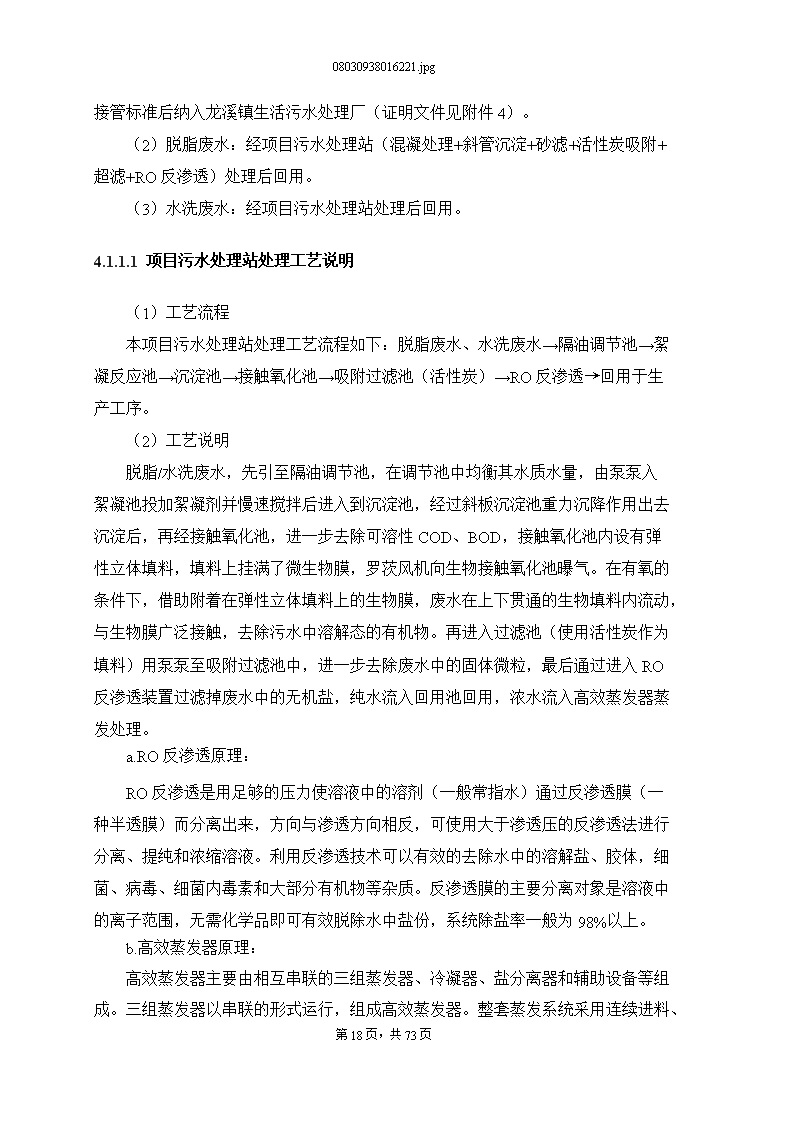 08030938016221.jpg

接管标准后纳入龙溪镇生活污水处理厂（证明文件见附件 4）。

（2）脱脂废水：经项目污水处理站（混凝处理+斜管沉淀+砂滤+活性炭吸附+超滤+RO 反渗透）处理后回用。

（3）水洗废水：经项目污水处理站处理后回用。

4.1.1.1 项目污水处理站处理工艺说明

（1）工艺流程

本项目污水处理站处理工艺流程如下：脱脂废水、水洗废水→隔油调节池→絮凝反应池→沉淀池→接触氧化池→吸附过滤池（活性炭）→RO 反渗透→回用于生产工序。

（2）工艺说明

脱脂/水洗废水，先引至隔油调节池，在调节池中均衡其水质水量，由泵泵入絮凝池投加絮凝剂并慢速搅拌后进入到沉淀池，经过斜板沉淀池重力沉降作用出去沉淀后，再经接触氧化池，进一步去除可溶性 COD、BOD，接触氧化池内设有弹性立体填料，填料上挂满了微生物膜，罗茨风机向生物接触氧化池曝气。在有氧的条件下，借助附着在弹性立体填料上的生物膜，废水在上下贯通的生物填料内流动，与生物膜广泛接触，去除污水中溶解态的有机物。再进入过滤池（使用活性炭作为填料）用泵泵至吸附过滤池中，进一步去除废水中的固体微粒，最后通过进入 RO 反渗透装置过滤掉废水中的无机盐，纯水流入回用池回用，浓水流入高效蒸发器蒸发处理。

a.RO 反渗透原理：

RO 反渗透是用足够的压力使溶液中的溶剂（一般常指水）通过反渗透膜（一种半透膜）而分离出来，方向与渗透方向相反，可使用大于渗透压的反渗透法进行分离、提纯和浓缩溶液。利用反渗透技术可以有效的去除水中的溶解盐、胶体，细菌、病毒、细菌内毒素和大部分有机物等杂质。反渗透膜的主要分离对象是溶液中的离子范围，无需化学品即可有效脱除水中盐份，系统除盐率一般为 98%以上。

b.高效蒸发器原理：

高效蒸发器主要由相互串联的三组蒸发器、冷凝器、盐分离器和辅助设备等组成。三组蒸发器以串联的形式运行，组成高效蒸发器。整套蒸发系统采用连续进料、

第 18 页，共 73 页